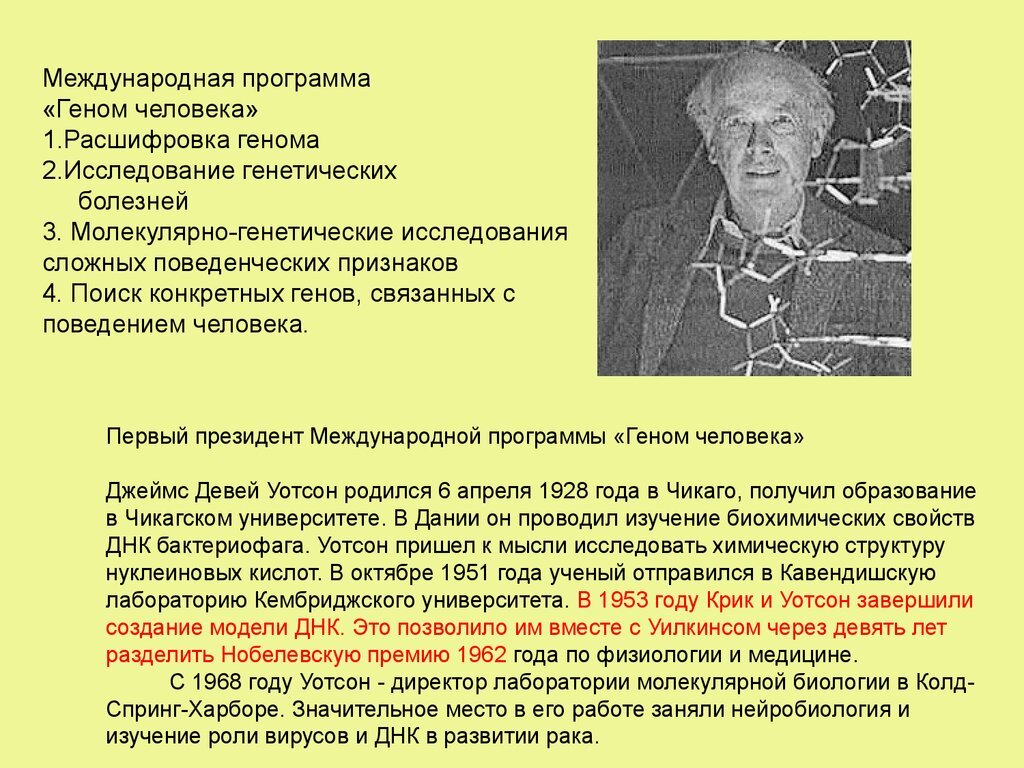 Международная программа
«Геном человека»
1.Расшифровка генома
2.Исследование генетических болезней
3. Молекулярно-генетические исследования сложных поведенческих признаков
4. Поиск конкретных генов, связанных с поведением человека.

Первый президент Международной программы «Геном человека»

Джеймс Девей Уотсон родился 6 апреля 1928 года в Чикаго, получил образование в Чикагском университете. В Дании он проводил изучение биохимических свойств ДНК бактериофага. Уотсон пришел к мысли исследовать химическую структуру нуклеиновых кислот. В октябре 1951 года ученый отправился в Кавендишскую лабораторию Кембриджского университета. В 1953 году Крик и Уотсон завершили создание модели ДНК. Это позволило им вместе с Уилкинсом через девять лет разделить Нобелевскую премию 1962 года по физиологии и медицине.

С 1968 году Уотсон - директор лаборатории молекулярной биологии в Колд-Спринг-Харборе. Значительное место в его работе заняли нейробиология и изучение роли вирусов и ДНК в развитии рака.